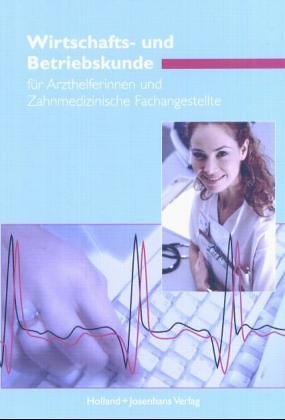 Wirtschafts- und Betriebskunde

für Arzthelferinnen und Zahnmedizinische Fachangestellte

Holland + Josenhans Verlag